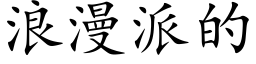 浪漫派的